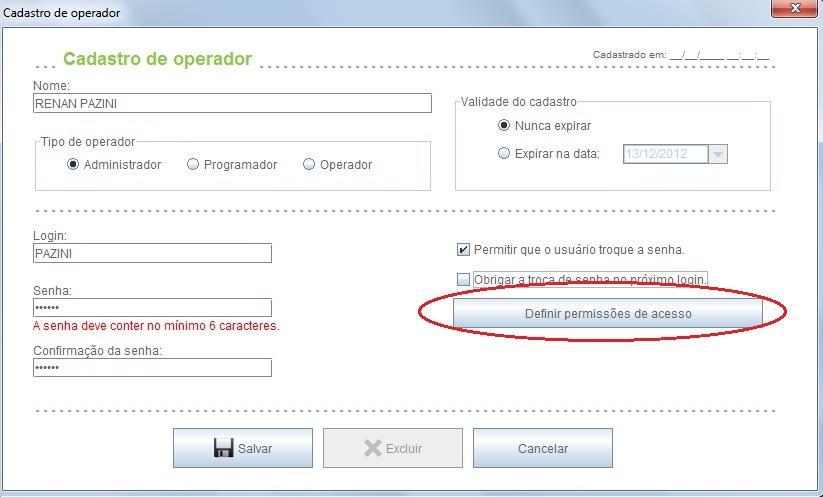 Cadastro de operador

Cadastro de operador

Cadastrado em: __/__/____ __:__:__

Nome:
RENAN PAZINI

Tipo de operador
Administrador
Programador
Operador

Validade do cadastro
Nunca expirar
Expirar na data: 13/12/2012

Login:
PAZINI

Senha:
••••••
A senha deve conter no mínimo 6 caracteres.

Confirmação da senha:
••••••

Permitir que o usuário troque a senha.

Obrigar a troca de senha no próximo login.

Definir permissões de acesso

Salvar
Excluir
Cancelar